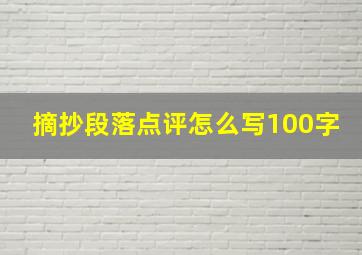 摘抄段落点评怎么写100字